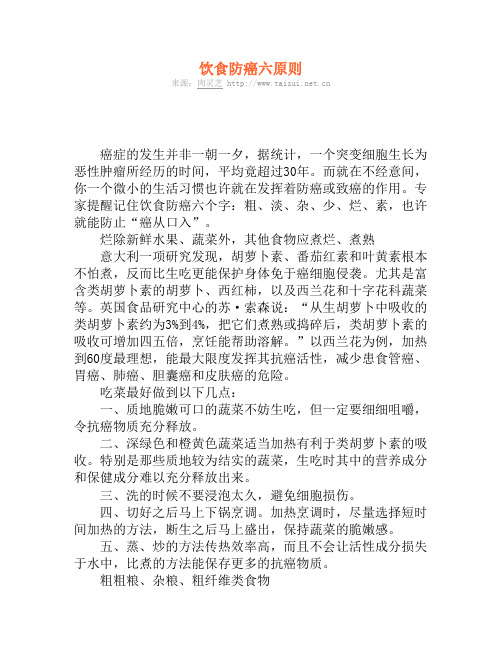 饮食防癌六原则

来源：肉灵芝 http://www.taisui.net.cn

癌症的发生并非一朝一夕，据统计，一个突变细胞生长为恶性肿瘤所经历的时间，平均竟超过30年。而就在不经意间，你一个微小的生活习惯也许就在发挥着防癌或致癌的作用。专家提醒记住饮食防癌六个字：粗、淡、杂、少、烂、素，也许就能防止“癌从口入”。

烂除新鲜水果、蔬菜外，其他食物应煮烂、煮熟

意大利一项研究发现，胡萝卜素、番茄红素和叶黄素根本不怕煮，反而比生吃更能保护身体免于癌细胞侵袭。尤其是富含类胡萝卜素的胡萝卜、西红柿，以及西兰花和十字花科蔬菜等。英国食品研究中心的苏·索森说：“从生胡萝卜中吸收的类胡萝卜素约为3%到4%，把它们煮熟或捣碎后，类胡萝卜素的吸收可增加四五倍，烹饪能帮助溶解。”以西兰花为例，加热到60度最理想，能最大限度发挥其抗癌活性，减少患食管癌、胃癌、肺癌、胆囊癌和皮肤癌的危险。

吃菜最好做到以下几点：

一、质地脆嫩可口的蔬菜不妨生吃，但一定要细细咀嚼，令抗癌物质充分释放。

二、深绿色和橙黄色蔬菜适当加热有利于类胡萝卜素的吸收。特别是那些质地较为结实的蔬菜，生吃时其中的营养成分和保健成分难以充分释放出来。

三、洗的时候不要浸泡太久，避免细胞损伤。

四、切好之后马上下锅烹调。加热烹调时，尽量选择短时间加热的方法，断生之后马上盛出，保持蔬菜的脆嫩感。

五、蒸、炒的方法传热效率高，而且不会让活性成分损失于水中，比煮的方法能保存更多的抗癌物质。

粗粗粮、杂粮、粗纤维类食物